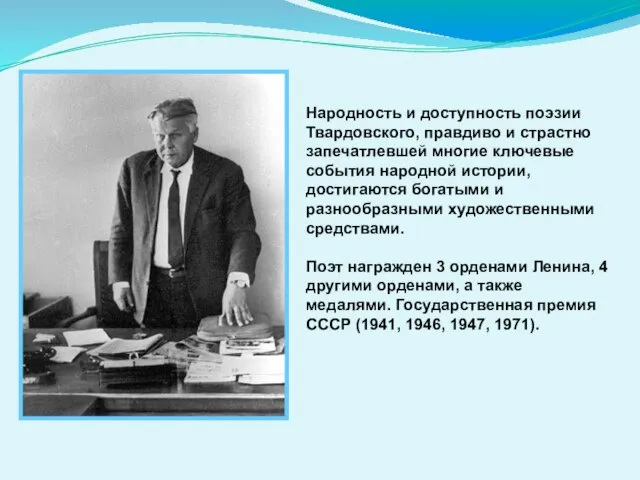 Народность и доступность поэзии Твардовского, правдиво и страстно запечатлевшей многие ключевые события народной истории, достигаются богатыми и разнообразными художественными средствами.

Поэт награжден 3 орденами Ленина, 4 другими орденами, а также медалями. Государственная премия СССР (1941, 1946, 1947, 1971).